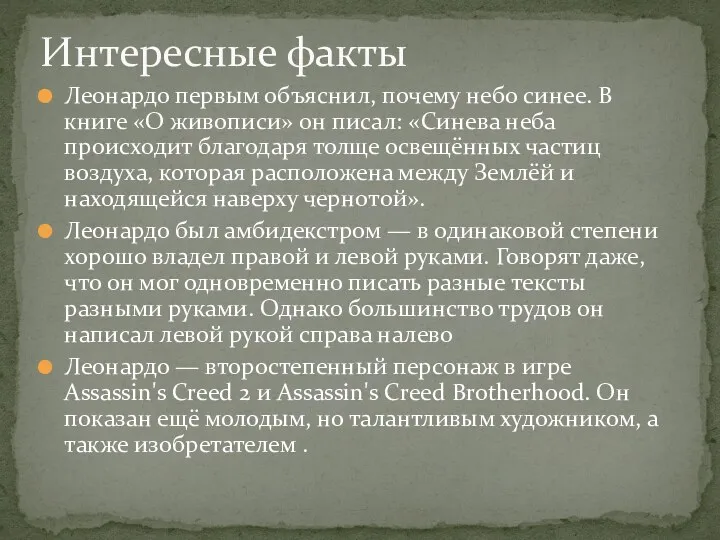 Интересные факты

Леонардо первым объяснил, почему небо синее. В книге «О живописи» он писал: «Синева неба происходит благодаря толще освещённых частиц воздуха, которая расположена между Землёй и находящейся наверху чернотой».

Леонардо был амбидекстром — в одинаковой степени хорошо владел правой и левой руками. Говорят даже, что он мог одновременно писать разные тексты разными руками. Однако большинство трудов он написал левой рукой справа налево

Леонардо — второстепенный персонаж в игре Assassin's Creed 2 и Assassin's Creed Brotherhood. Он показан ещё молодым, но талантливым художником, а также изобретателем .